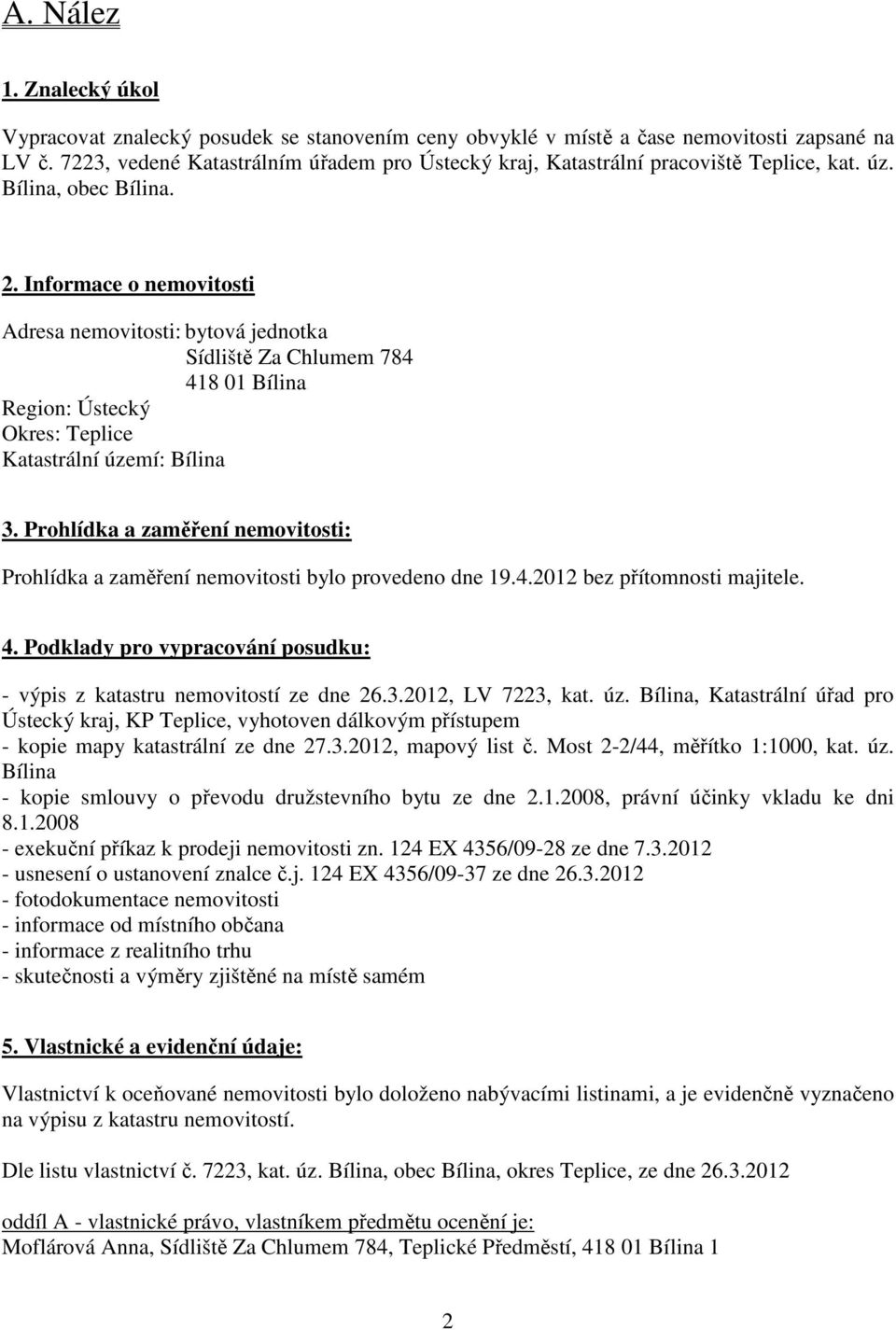 A. Nález

1. Znalecký úkol

Vypracovat znalecký posudek se stanovením ceny obvyklé v místě a čase nemovitosti zapsané na LV č. 7223, vedené Katastrálním úřadem pro Ústecký kraj, Katastrální pracoviště Teplice, kat. úz. Bílina, obec Bílina.

2. Informace o nemovitosti

Adresa nemovitosti: bytová jednotka
Sídliště Za Chlumem 784
418 01 Bílina
Region: Ústecký
Okres: Teplice
Katastrální území: Bílina

3. Prohlídka a zaměření nemovitosti:

Prohlídka a zaměření nemovitosti bylo provedeno dne 19.4.2012 bez přítomnosti majitele.

4. Podklady pro vypracování posudku:

- výpis z katastru nemovitostí ze dne 26.3.2012, LV 7223, kat. úz. Bílina, Katastrální úřad pro Ústecký kraj, KP Teplice, vyhotoven dálkovým přístupem
- kopie mapy katastrální ze dne 27.3.2012, mapový list č. Most 2-2/44, měřítko 1:1000, kat. úz. Bílina
- kopie smlouvy o převodu družstevního bytu ze dne 2.1.2008, právní účinky vkladu ke dni 8.1.2008
- exekuční příkaz k prodeji nemovitosti zn. 124 EX 4356/09-28 ze dne 7.3.2012
- usnesení o ustanovení znalce č.j. 124 EX 4356/09-37 ze dne 26.3.2012
- fotodokumentace nemovitosti
- informace od místního občana
- informace z realitního trhu
- skutečnosti a výměry zjištěné na místě samém

5. Vlastnické a evidenční údaje:

Vlastnictví k oceňované nemovitosti bylo doloženo nabývacími listinami, a je evidenčně vyznačeno na výpisu z katastru nemovitostí.

Dle listu vlastnictví č. 7223, kat. úz. Bílina, obec Bílina, okres Teplice, ze dne 26.3.2012

oddíl A - vlastnické právo, vlastníkem předmětu ocenění je:
Moflárová Anna, Sídliště Za Chlumem 784, Teplické Předměstí, 418 01 Bílina 1

2